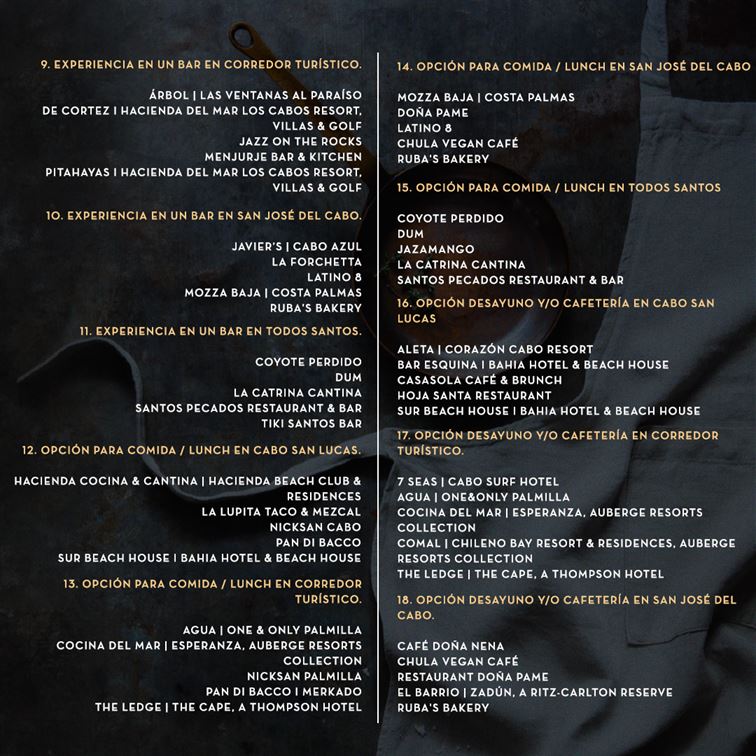 9. EXPERIENCIA EN UN BAR EN CORREDOR TURÍSTICO.

ÁRBOL | LAS VENTANAS AL PARAÍSO
DE CORTEZ I HACIENDA DEL MAR LOS CABOS RESORT, VILLAS & GOLF
JAZZ ON THE ROCKS
MENJURJE BAR & KITCHEN
PITAHAYAS I HACIENDA DEL MAR LOS CABOS RESORT, VILLAS & GOLF

10. EXPERIENCIA EN UN BAR EN SAN JOSÉ DEL CABO.

JAVIER'S | CABO AZUL
LA FORCHETTA
LATINO 8
MOZZA BAJA | COSTA PALMAS
RUBA'S BAKERY

11. EXPERIENCIA EN UN BAR EN TODOS SANTOS.

COYOTE PERDIDO
DUM
LA CATRINA CANTINA
SANTOS PECADOS RESTAURANT & BAR
TIKI SANTOS BAR

12. OPCIÓN PARA COMIDA / LUNCH EN CABO SAN LUCAS.

HACIENDA COCINA & CANTINA | HACIENDA BEACH CLUB & RESIDENCES
LA LUPITA TACO & MEZCAL
NICKSAN CABO
PAN DI BACCO
SUR BEACH HOUSE I BAHIA HOTEL & BEACH HOUSE

13. OPCIÓN PARA COMIDA / LUNCH EN CORREDOR TURÍSTICO.

AGUA | ONE & ONLY PALMILLA
COCINA DEL MAR | ESPERANZA, AUBERGE RESORTS COLLECTION
NICKSAN PALMILLA
PAN DI BACCO I MERKADO
THE LEDGE | THE CAPE, A THOMPSON HOTEL

14. OPCIÓN PARA COMIDA / LUNCH EN SAN JOSÉ DEL CABO

MOZZA BAJA | COSTA PALMAS
DOÑA PAME
LATINO 8
CHULA VEGAN CAFÉ
RUBA'S BAKERY

15. OPCIÓN PARA COMIDA / LUNCH EN TODOS SANTOS

COYOTE PERDIDO
DUM
JAZAMANGO
LA CATRINA CANTINA
SANTOS PECADOS RESTAURANT & BAR

16. OPCIÓN DESAYUNO Y/O CAFETERÍA EN CABO SAN LUCAS

ALETA | CORAZÓN CABO RESORT
BAR ESQUINA I BAHIA HOTEL & BEACH HOUSE
CASASOLA CAFÉ & BRUNCH
HOJA SANTA RESTAURANT
SUR BEACH HOUSE I BAHIA HOTEL & BEACH HOUSE

17. OPCIÓN DESAYUNO Y/O CAFETERÍA EN CORREDOR TURÍSTICO.

7 SEAS | CABO SURF HOTEL
AGUA | ONE&ONLY PALMILLA
COCINA DEL MAR | ESPERANZA, AUBERGE RESORTS COLLECTION
COMAL | CHILENO BAY RESORT & RESIDENCES, AUBERGE RESORTS COLLECTION
THE LEDGE | THE CAPE, A THOMPSON HOTEL

18. OPCIÓN DESAYUNO Y/O CAFETERÍA EN SAN JOSÉ DEL CABO.

CAFÉ DOÑA NENA
CHULA VEGAN CAFÉ
RESTAURANT DOÑA PAME
EL BARRIO | ZADÚN, A RITZ-CARLTON RESERVE
RUBA'S BAKERY